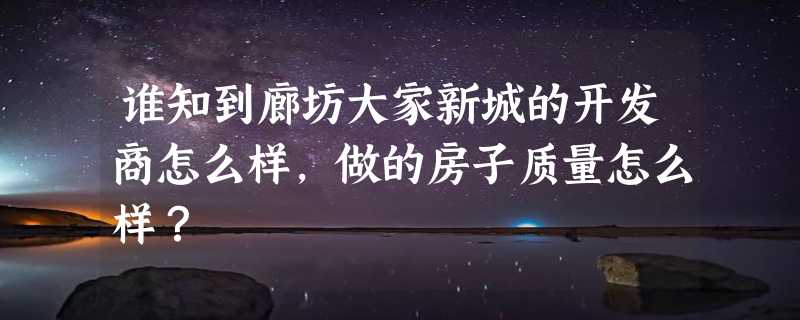 谁知到廊坊大家新城的开发商怎么样，做的房子质量怎么样？